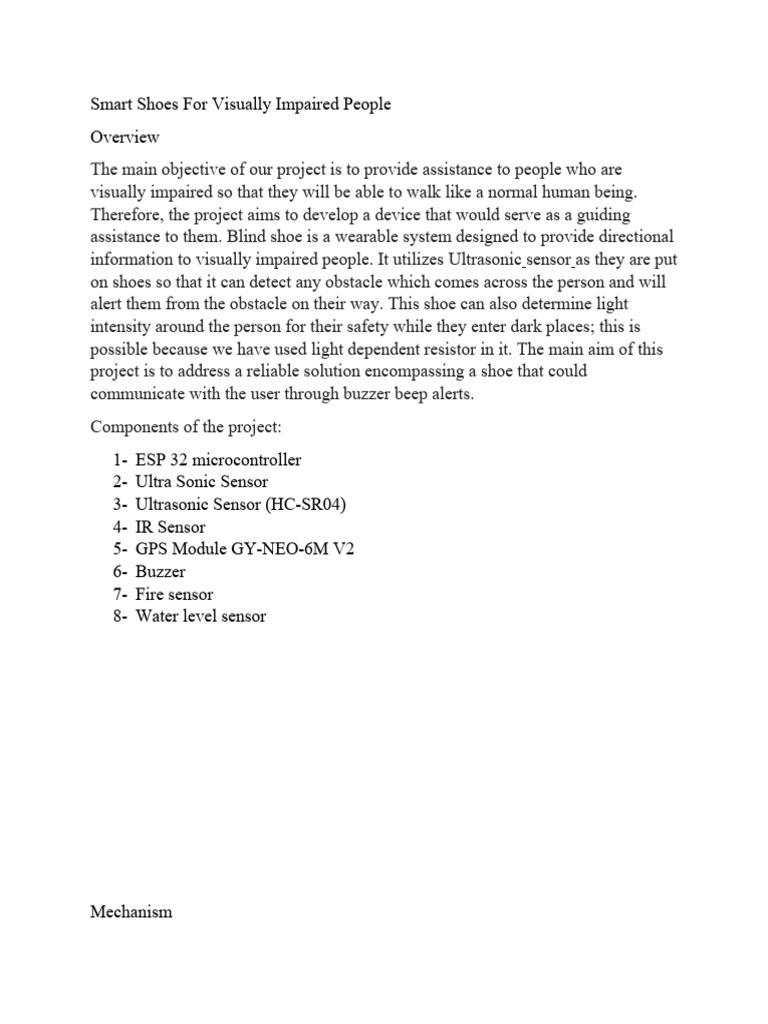 Smart Shoes For Visually Impaired People

Overview

The main objective of our project is to provide assistance to people who are visually impaired so that they will be able to walk like a normal human being. Therefore, the project aims to develop a device that would serve as a guiding assistance to them. Blind shoe is a wearable system designed to provide directional information to visually impaired people. It utilizes Ultrasonic sensor as they are put on shoes so that it can detect any obstacle which comes across the person and will alert them from the obstacle on their way. This shoe can also determine light intensity around the person for their safety while they enter dark places; this is possible because we have used light dependent resistor in it. The main aim of this project is to address a reliable solution encompassing a shoe that could communicate with the user through buzzer beep alerts.

Components of the project:

1- ESP 32 microcontroller
2- Ultra Sonic Sensor
3- Ultrasonic Sensor (HC-SR04)
4- IR Sensor
5- GPS Module GY-NEO-6M V2
6- Buzzer
7- Fire sensor
8- Water level sensor

Mechanism